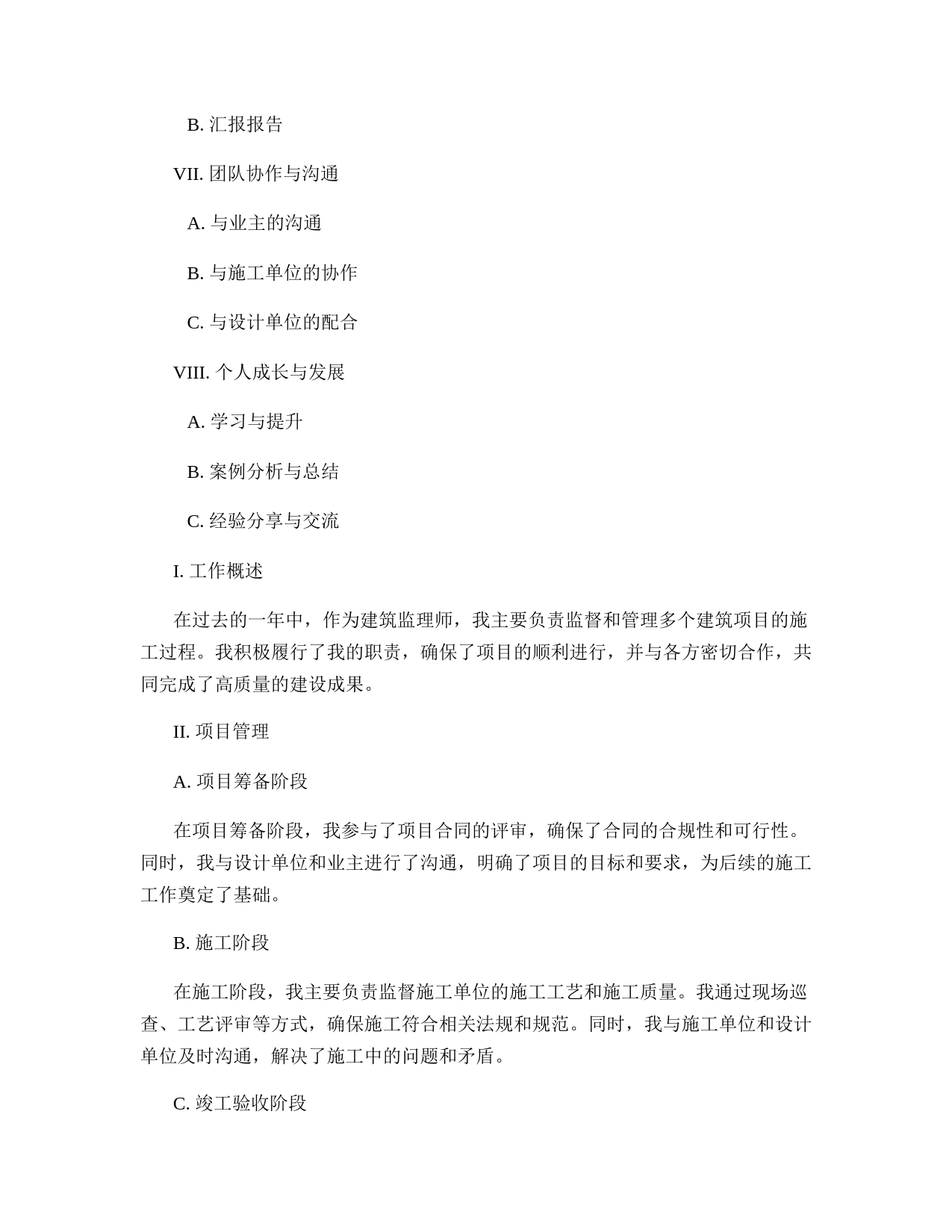 B. 汇报报告

VII. 团队协作与沟通

A. 与业主的沟通

B. 与施工单位的协作

C. 与设计单位的配合

VIII. 个人成长与发展

A. 学习与提升

B. 案例分析与总结

C. 经验分享与交流

I. 工作概述

在过去的一年中，作为建筑监理师，我主要负责监督和管理多个建筑项目的施工过程。我积极履行了我的职责，确保了项目的顺利进行，并与各方密切合作，共同完成了高质量的建设成果。

II. 项目管理

A. 项目筹备阶段

在项目筹备阶段，我参与了项目合同的评审，确保了合同的合规性和可行性。同时，我与设计单位和业主进行了沟通，明确了项目的目标和要求，为后续的施工工作奠定了基础。

B. 施工阶段

在施工阶段，我主要负责监督施工单位的施工工艺和施工质量。我通过现场巡查、工艺评审等方式，确保施工符合相关法规和规范。同时，我与施工单位和设计单位及时沟通，解决了施工中的问题和矛盾。

C. 竣工验收阶段